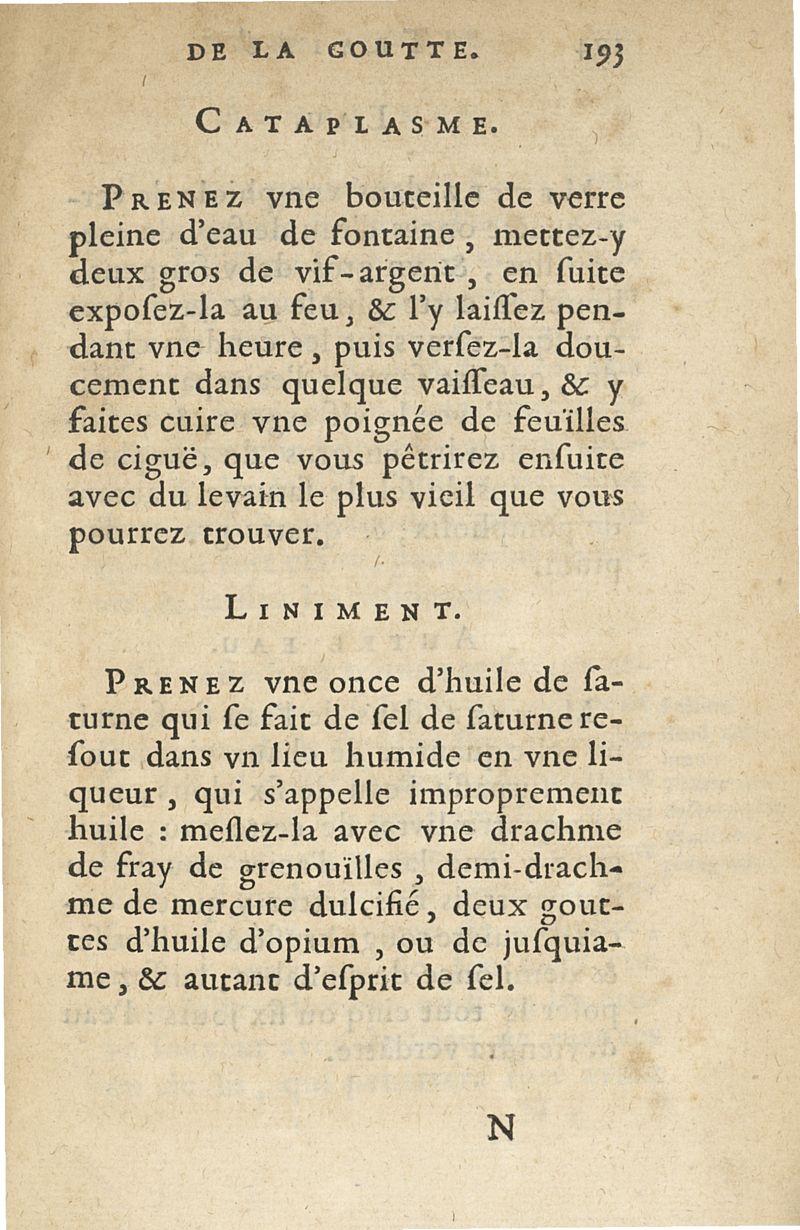 DE LA GOUTTE. 193

CATAPLASME.

PRENEZ vne bouteille de verre pleine d'eau de fontaine, mettez-y deux gros de vif-argent, en ſuite expoſez-la au feu, & l'y laiſſez pendant vne heure, puis verſez-la doucement dans quelque vaiſſeau, & y faites cuire vne poignée de feuïlles de ciguë, que vous pêtrirez enſuite avec du levain le plus vieil que vous pourrez trouver.

LINIMENT.

PRENEZ vne once d'huile de ſaturne qui ſe fait de ſel de ſaturne reſout dans vn lieu humide en vne liqueur, qui s'appelle improprement huile : meſlez-la avec vne drachme de fray de grenouïlles, demi-drachme de mercure dulcifié, deux gouttes d'huile d'opium, ou de juſquiame, & autant d'eſprit de ſel.

N